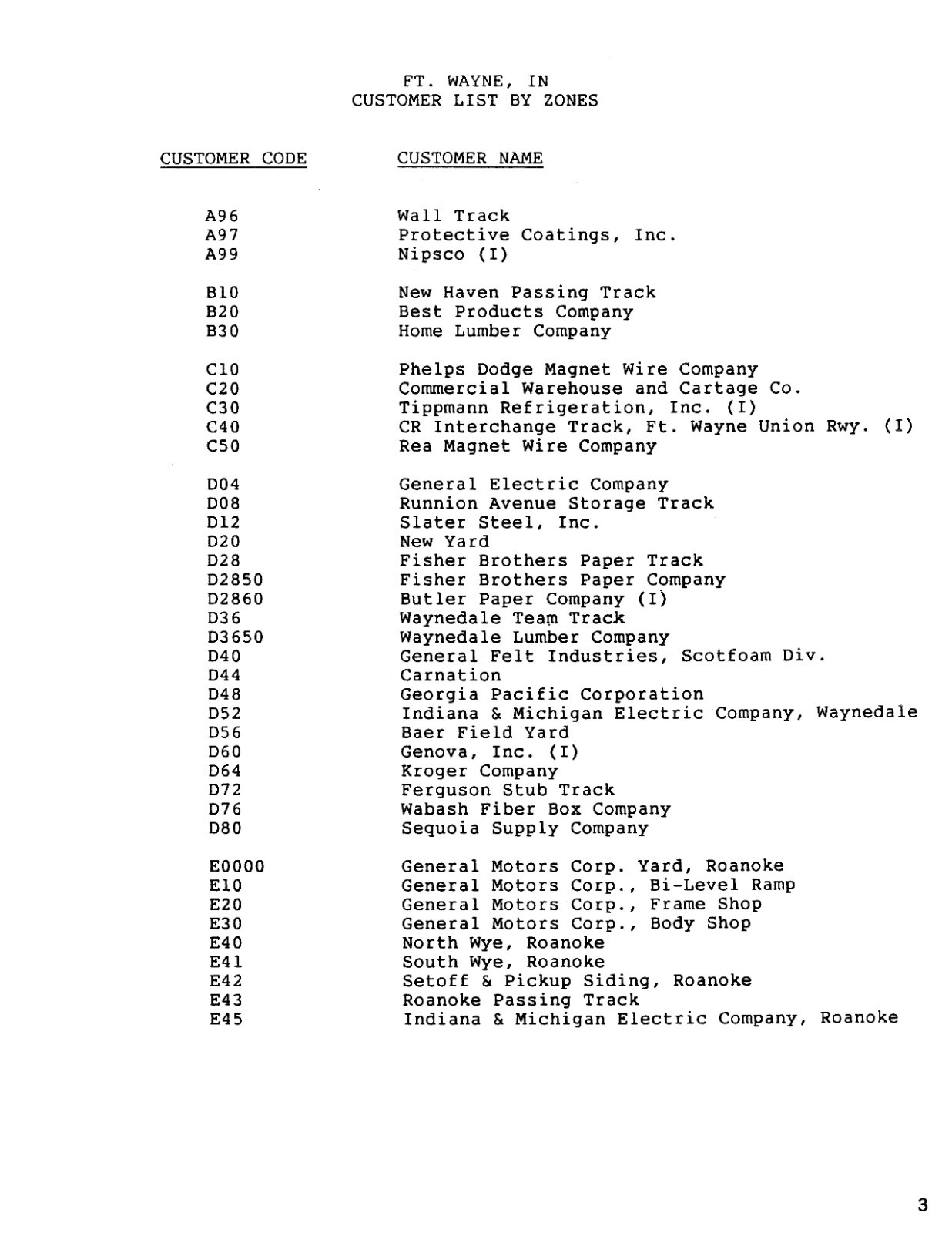 FT. WAYNE, IN
CUSTOMER LIST BY ZONES

| CUSTOMER CODE | CUSTOMER NAME |
|---|---|
| A96 | Wall Track |
| A97 | Protective Coatings, Inc. |
| A99 | Nipsco (I) |
| B10 | New Haven Passing Track |
| B20 | Best Products Company |
| B30 | Home Lumber Company |
| C10 | Phelps Dodge Magnet Wire Company |
| C20 | Commercial Warehouse and Cartage Co. |
| C30 | Tippmann Refrigeration, Inc. (I) |
| C40 | CR Interchange Track, Ft. Wayne Union Rwy. (I) |
| C50 | Rea Magnet Wire Company |
| D04 | General Electric Company |
| D08 | Runnion Avenue Storage Track |
| D12 | Slater Steel, Inc. |
| D20 | New Yard |
| D28 | Fisher Brothers Paper Track |
| D2850 | Fisher Brothers Paper Company |
| D2860 | Butler Paper Company (I) |
| D36 | Waynedale Team Track |
| D3650 | Waynedale Lumber Company |
| D40 | General Felt Industries, Scotfoam Div. |
| D44 | Carnation |
| D48 | Georgia Pacific Corporation |
| D52 | Indiana & Michigan Electric Company, Waynedale |
| D56 | Baer Field Yard |
| D60 | Genova, Inc. (I) |
| D64 | Kroger Company |
| D72 | Ferguson Stub Track |
| D76 | Wabash Fiber Box Company |
| D80 | Sequoia Supply Company |
| E0000 | General Motors Corp. Yard, Roanoke |
| E10 | General Motors Corp., Bi-Level Ramp |
| E20 | General Motors Corp., Frame Shop |
| E30 | General Motors Corp., Body Shop |
| E40 | North Wye, Roanoke |
| E41 | South Wye, Roanoke |
| E42 | Setoff & Pickup Siding, Roanoke |
| E43 | Roanoke Passing Track |
| E45 | Indiana & Michigan Electric Company, Roanoke |

3